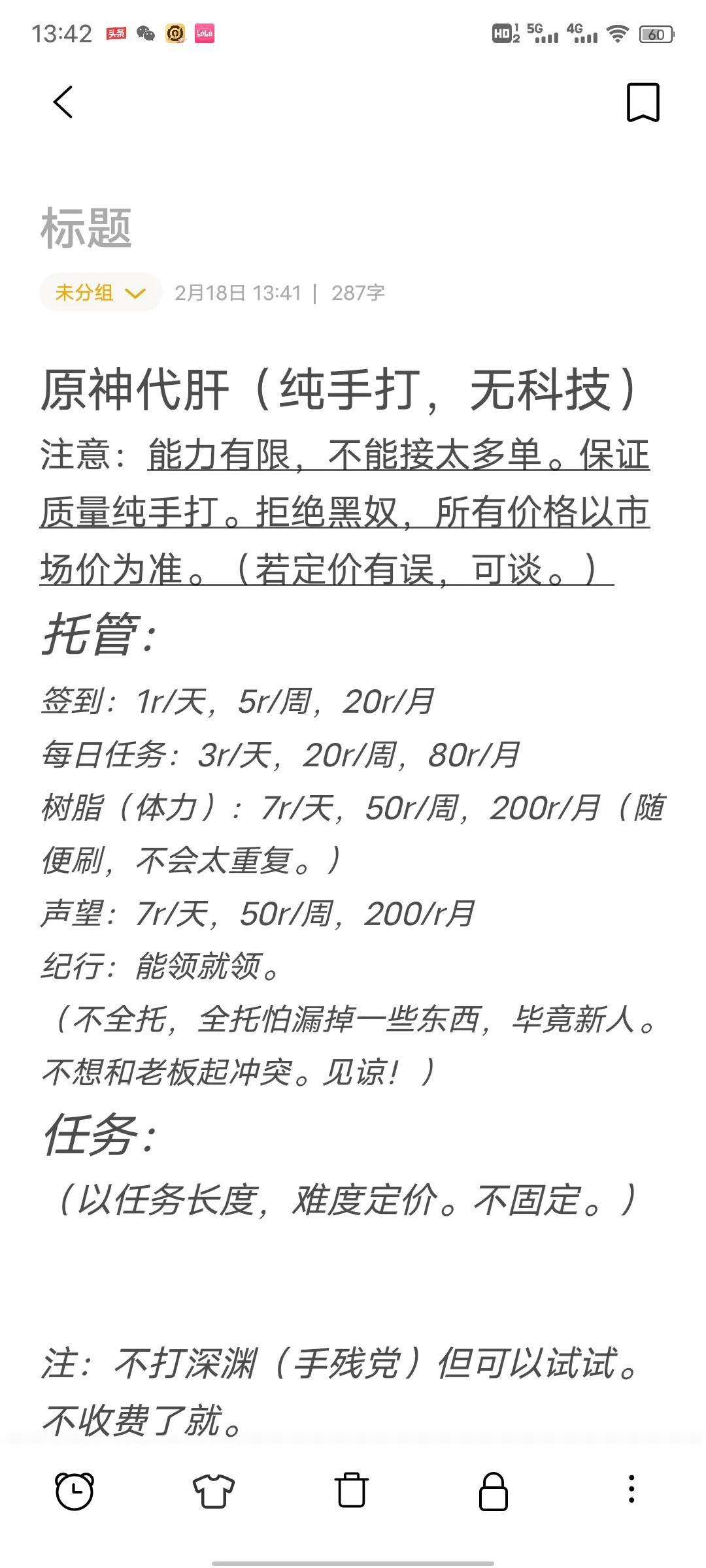 13:42 头条 HD 5G 4G 60

标题

未分组 2月18日 13:41 | 287字

原神代肝（纯手打，无科技）

注意：能力有限，不能接太多单。保证质量纯手打。拒绝黑奴，所有价格以市场价为准。（若定价有误，可谈。）

托管：

签到：1r/天，5r/周，20r/月

每日任务：3r/天，20r/周，80r/月

树脂（体力）：7r/天，50r/周，200r/月（随便刷，不会太重复。）

声望：7r/天，50r/周，200/r月

纪行：能领就领。

（不全托，全托怕漏掉一些东西，毕竟新人。不想和老板起冲突。见谅！）

任务：

（以任务长度，难度定价。不固定。）

注：不打深渊（手残党）但可以试试。不收费了就。